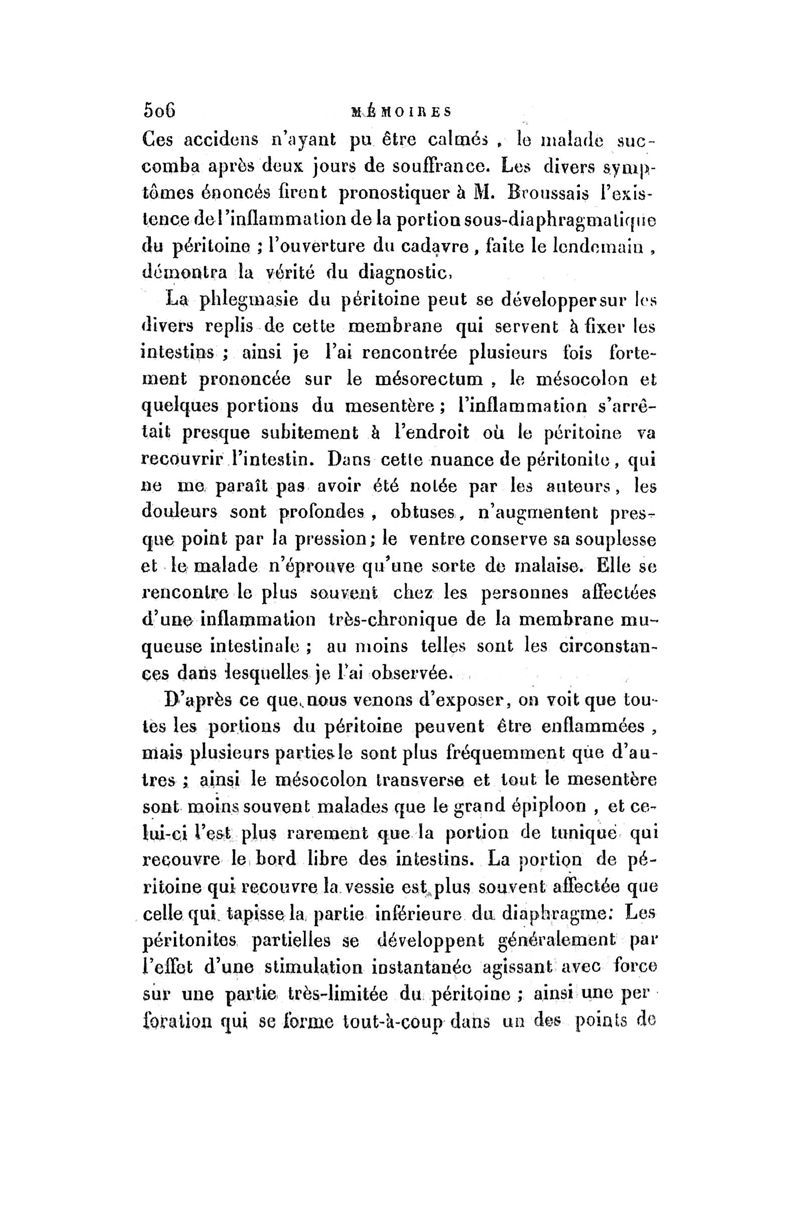 506 MÉMOIRES

Ces accidens n'ayant pu être calmés, le malade succomba après deux jours de souffrance. Les divers symptômes énoncés firent pronostiquer à M. Broussais l'existence de l'inflammation de la portion sous-diaphragmatique du péritoine ; l'ouverture du cadavre, faite le lendemain, démontra la vérité du diagnostic.

La phlegmasie du péritoine peut se développer sur les divers replis de cette membrane qui servent à fixer les intestins ; ainsi je l'ai rencontrée plusieurs fois fortement prononcée sur le mésorectum, le mésocolon et quelques portions du mesentère ; l'inflammation s'arrêtait presque subitement à l'endroit où le péritoine va recouvrir l'intestin. Dans cette nuance de péritonite, qui ne me paraît pas avoir été notée par les auteurs, les douleurs sont profondes, obtuses, n'augmentent presque point par la pression ; le ventre conserve sa souplesse et le malade n'éprouve qu'une sorte de malaise. Elle se rencontre le plus souvent chez les personnes affectées d'une inflammation très-chronique de la membrane muqueuse intestinale ; au moins telles sont les circonstances dans lesquelles je l'ai observée.

D'après ce que nous venons d'exposer, on voit que toutes les portions du péritoine peuvent être enflammées, mais plusieurs parties le sont plus fréquemment que d'autres ; ainsi le mésocolon transverse et tout le mesentère sont moins souvent malades que le grand épiploon, et celui-ci l'est plus rarement que la portion de tunique qui recouvre le bord libre des intestins. La portion de péritoine qui recouvre la vessie est plus souvent affectée que celle qui tapisse la partie inférieure du diaphragme. Les péritonites partielles se développent généralement par l'effet d'une stimulation instantanée agissant avec force sur une partie très-limitée du péritoine ; ainsi une perforation qui se forme tout-à-coup dans un des points de